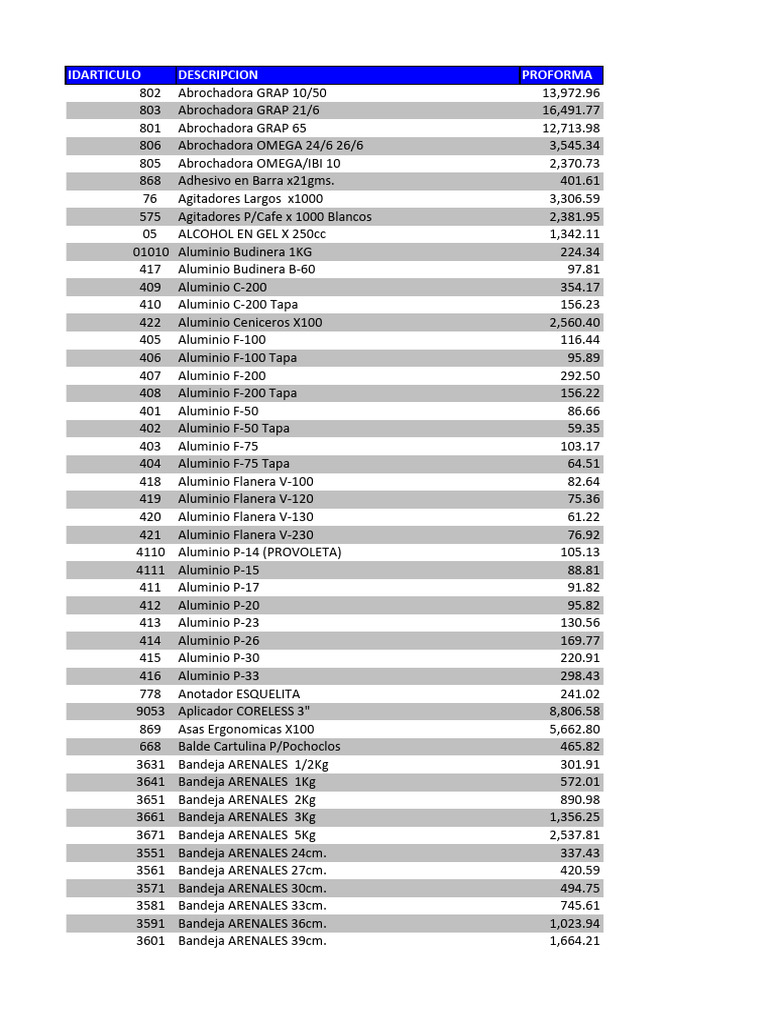 | IDARTICULO | DESCRIPCION | PROFORMA |
|---|---|---|
| 802 | Abrochadora GRAP 10/50 | 13,972.96 |
| 803 | Abrochadora GRAP 21/6 | 16,491.77 |
| 801 | Abrochadora GRAP 65 | 12,713.98 |
| 806 | Abrochadora OMEGA 24/6 26/6 | 3,545.34 |
| 805 | Abrochadora OMEGA/IBI 10 | 2,370.73 |
| 868 | Adhesivo en Barra x21gms. | 401.61 |
| 76 | Agitadores Largos x1000 | 3,306.59 |
| 575 | Agitadores P/Cafe x 1000 Blancos | 2,381.95 |
| 05 | ALCOHOL EN GEL X 250cc | 1,342.11 |
| 01010 | Aluminio Budinera 1KG | 224.34 |
| 417 | Aluminio Budinera B-60 | 97.81 |
| 409 | Aluminio C-200 | 354.17 |
| 410 | Aluminio C-200 Tapa | 156.23 |
| 422 | Aluminio Ceniceros X100 | 2,560.40 |
| 405 | Aluminio F-100 | 116.44 |
| 406 | Aluminio F-100 Tapa | 95.89 |
| 407 | Aluminio F-200 | 292.50 |
| 408 | Aluminio F-200 Tapa | 156.22 |
| 401 | Aluminio F-50 | 86.66 |
| 402 | Aluminio F-50 Tapa | 59.35 |
| 403 | Aluminio F-75 | 103.17 |
| 404 | Aluminio F-75 Tapa | 64.51 |
| 418 | Aluminio Flanera V-100 | 82.64 |
| 419 | Aluminio Flanera V-120 | 75.36 |
| 420 | Aluminio Flanera V-130 | 61.22 |
| 421 | Aluminio Flanera V-230 | 76.92 |
| 4110 | Aluminio P-14 (PROVOLETA) | 105.13 |
| 4111 | Aluminio P-15 | 88.81 |
| 411 | Aluminio P-17 | 91.82 |
| 412 | Aluminio P-20 | 95.82 |
| 413 | Aluminio P-23 | 130.56 |
| 414 | Aluminio P-26 | 169.77 |
| 415 | Aluminio P-30 | 220.91 |
| 416 | Aluminio P-33 | 298.43 |
| 778 | Anotador ESQUELITA | 241.02 |
| 9053 | Aplicador CORELESS 3" | 8,806.58 |
| 869 | Asas Ergonomicas X100 | 5,662.80 |
| 668 | Balde Cartulina P/Pochoclos | 465.82 |
| 3631 | Bandeja ARENALES 1/2Kg | 301.91 |
| 3641 | Bandeja ARENALES 1Kg | 572.01 |
| 3651 | Bandeja ARENALES 2Kg | 890.98 |
| 3661 | Bandeja ARENALES 3Kg | 1,356.25 |
| 3671 | Bandeja ARENALES 5Kg | 2,537.81 |
| 3551 | Bandeja ARENALES 24cm. | 337.43 |
| 3561 | Bandeja ARENALES 27cm. | 420.59 |
| 3571 | Bandeja ARENALES 30cm. | 494.75 |
| 3581 | Bandeja ARENALES 33cm. | 745.61 |
| 3591 | Bandeja ARENALES 36cm. | 1,023.94 |
| 3601 | Bandeja ARENALES 39cm. | 1,664.21 |